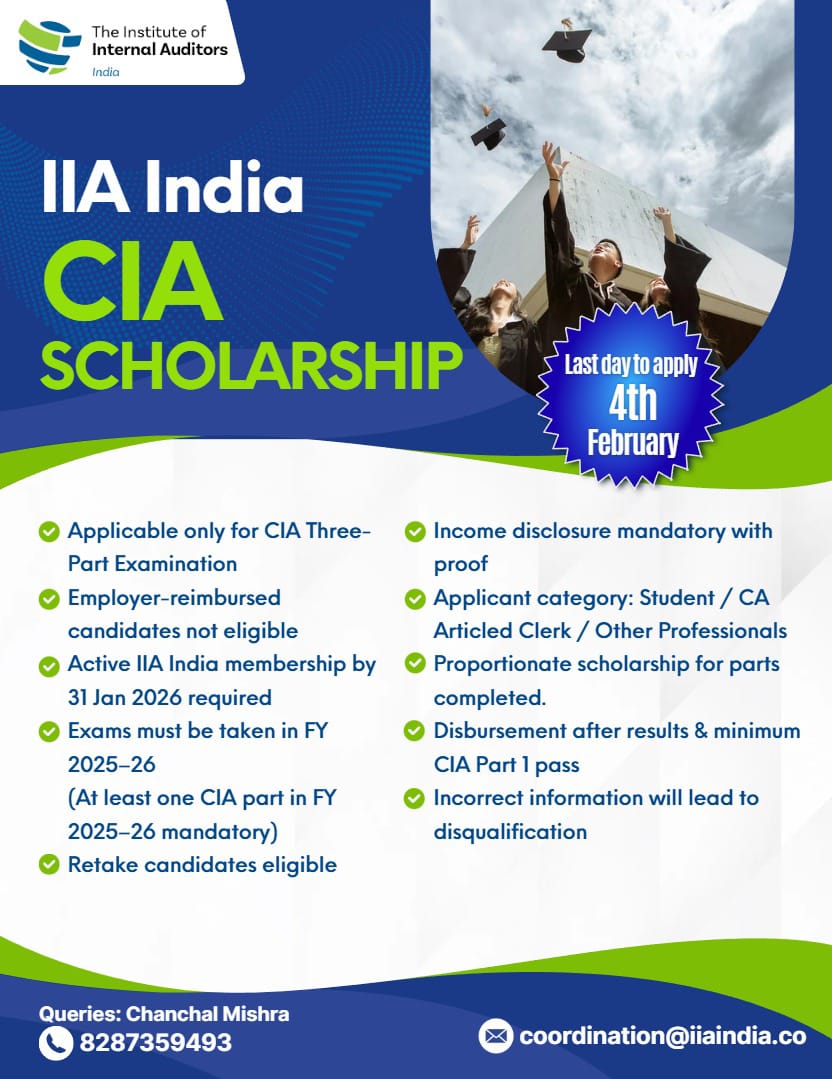 The Institute of Internal Auditors
India

IIA India
CIA
SCHOLARSHIP

Last day to apply
4th
February

Applicable only for CIA Three-Part Examination

Employer-reimbursed candidates not eligible

Active IIA India membership by 31 Jan 2026 required

Exams must be taken in FY 2025–26
(At least one CIA part in FY 2025–26 mandatory)

Retake candidates eligible

Income disclosure mandatory with proof

Applicant category: Student / CA Articled Clerk / Other Professionals

Proportionate scholarship for parts completed.

Disbursement after results & minimum CIA Part 1 pass

Incorrect information will lead to disqualification

Queries: Chanchal Mishra
8287359493

coordination@iiaindia.co